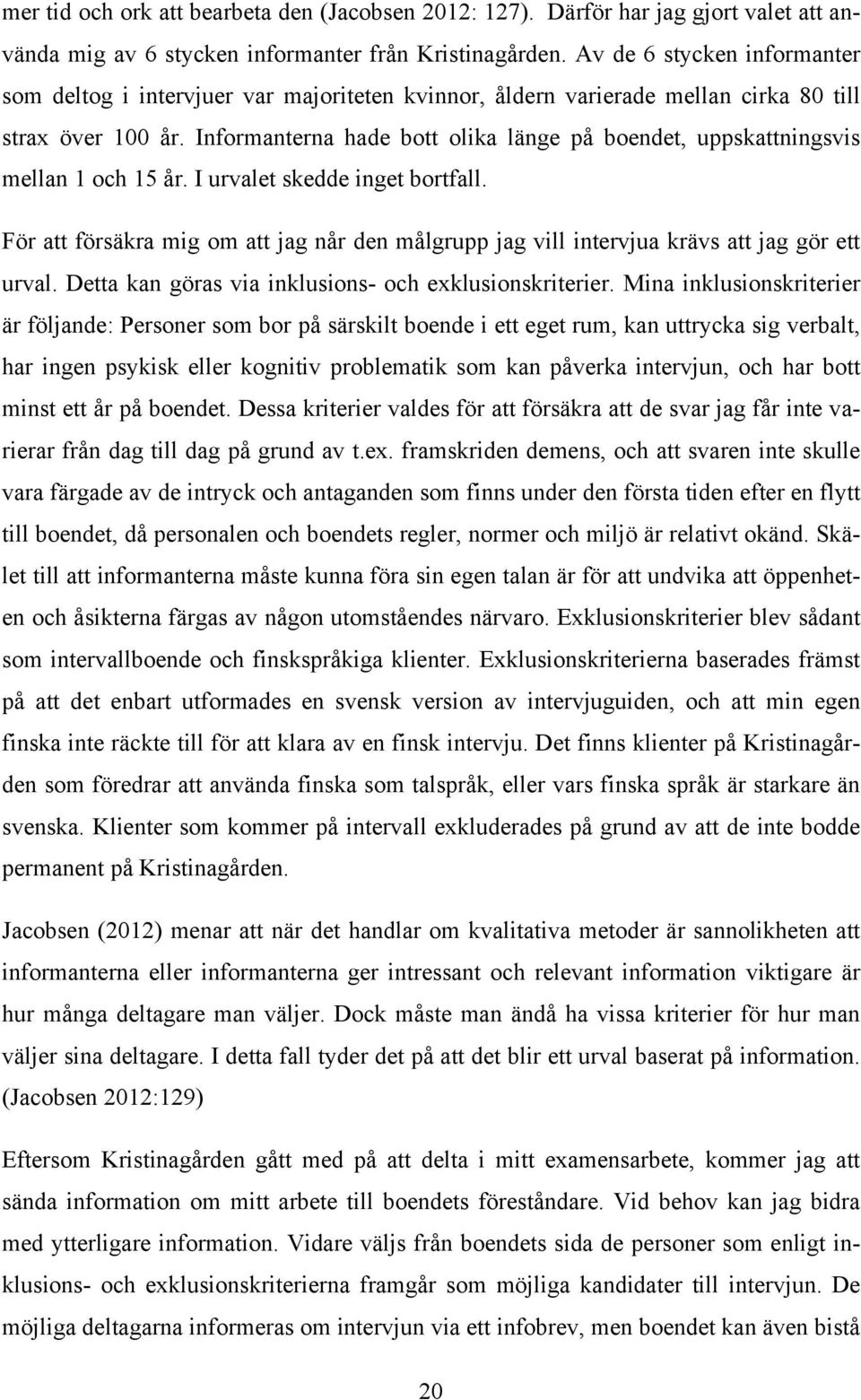 mer tid och ork att bearbeta den (Jacobsen 2012: 127). Därför har jag gjort valet att använda mig av 6 stycken informanter från Kristinagården. Av de 6 stycken informanter som deltog i intervjuer var majoriteten kvinnor, åldern varierade mellan cirka 80 till strax över 100 år. Informanterna hade bott olika länge på boendet, uppskattningsvis mellan 1 och 15 år. I urvalet skedde inget bortfall.

För att försäkra mig om att jag når den målgrupp jag vill intervjua krävs att jag gör ett urval. Detta kan göras via inklusions- och exklusionskriterier. Mina inklusionskriterier är följande: Personer som bor på särskilt boende i ett eget rum, kan uttrycka sig verbalt, har ingen psykisk eller kognitiv problematik som kan påverka intervjun, och har bott minst ett år på boendet. Dessa kriterier valdes för att försäkra att de svar jag får inte varierar från dag till dag på grund av t.ex. framskriden demens, och att svaren inte skulle vara färgade av de intryck och antaganden som finns under den första tiden efter en flytt till boendet, då personalen och boendets regler, normer och miljö är relativt okänd. Skälet till att informanterna måste kunna föra sin egen talan är för att undvika att öppenheten och åsikterna färgas av någon utomståendes närvaro. Exklusionskriterier blev sådant som intervallboende och finskspråkiga klienter. Exklusionskriterierna baserades främst på att det enbart utformades en svensk version av intervjuguiden, och att min egen finska inte räckte till för att klara av en finsk intervju. Det finns klienter på Kristinagården som föredrar att använda finska som talspråk, eller vars finska språk är starkare än svenska. Klienter som kommer på intervall exkluderades på grund av att de inte bodde permanent på Kristinagården.

Jacobsen (2012) menar att när det handlar om kvalitativa metoder är sannolikheten att informanterna eller informanterna ger intressant och relevant information viktigare är hur många deltagare man väljer. Dock måste man ändå ha vissa kriterier för hur man väljer sina deltagare. I detta fall tyder det på att det blir ett urval baserat på information. (Jacobsen 2012:129)

Eftersom Kristinagården gått med på att delta i mitt examensarbete, kommer jag att sända information om mitt arbete till boendets föreståndare. Vid behov kan jag bidra med ytterligare information. Vidare väljs från boendets sida de personer som enligt inklusions- och exklusionskriterierna framgår som möjliga kandidater till intervjun. De möjliga deltagarna informeras om intervjun via ett infobrev, men boendet kan även bistå

20